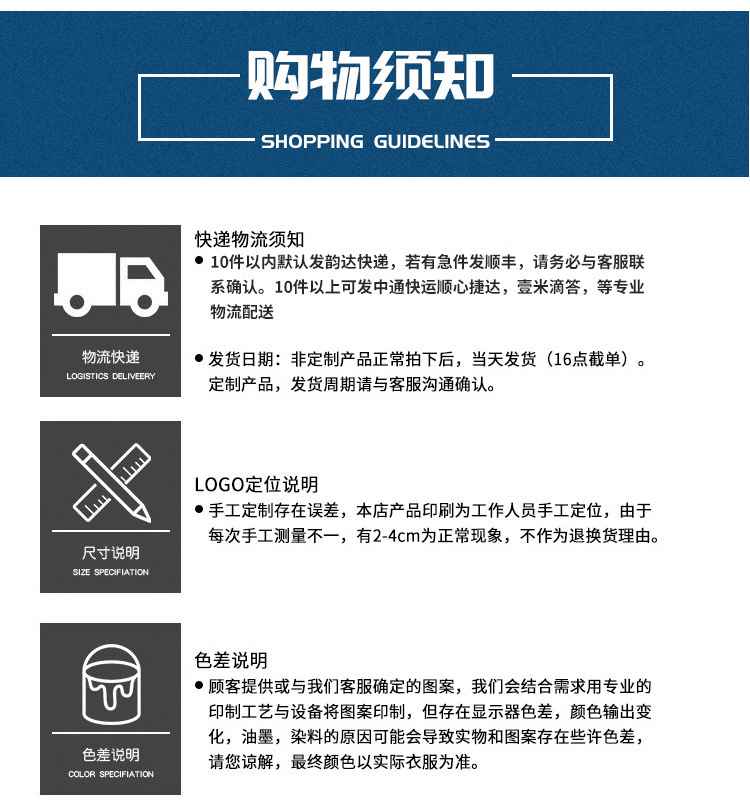 购物须知

SHOPPING GUIDELINES

物流快递
LOGISTICS DELIVEERY

快递物流须知
● 10件以内默认发韵达快递，若有急件发顺丰，请务必与客服联系确认。10件以上可发中通快运顺心捷达，壹米滴答，等专业物流配送

● 发货日期：非定制产品正常拍下后，当天发货（16点截单）。定制产品，发货周期请与客服沟通确认。

尺寸说明
SIZE SPECIFIATION

LOGO定位说明
● 手工定制存在误差，本店产品印刷为工作人员手工定位，由于每次手工测量不一，有2-4cm为正常现象，不作为退换货理由。

色差说明
COLOR SPECIFIATION

色差说明
● 顾客提供或与我们客服确定的图案，我们会结合需求用专业的印制工艺与设备将图案印制，但存在显示器色差，颜色输出变化，油墨，染料的原因可能会导致实物和图案存在些许色差，请您谅解，最终颜色以实际衣服为准。